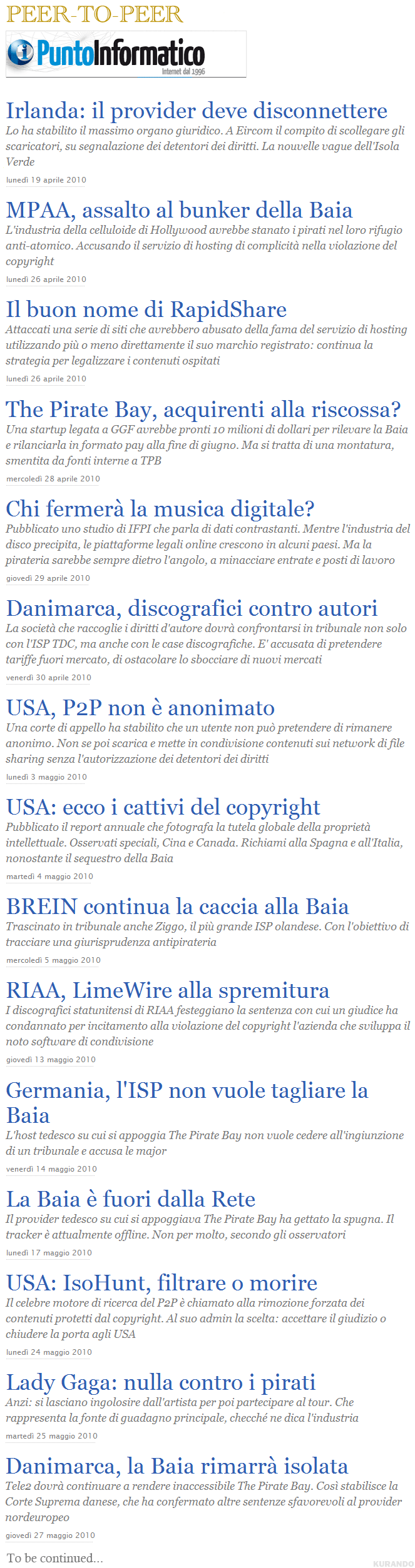 PEER-TO-PEER

PuntoInformatico
Internet dal 1996

Irlanda: il provider deve disconnettere
Lo ha stabilito il massimo organo giuridico. A Eircom il compito di scollegare gli scaricatori, su segnalazione dei detentori dei diritti. La nouvelle vague dell'Isola Verde
lunedì 19 aprile 2010

MPAA, assalto al bunker della Baia
L'industria della celluloide di Hollywood avrebbe stanato i pirati nel loro rifugio anti-atomico. Accusando il servizio di hosting di complicità nella violazione del copyright
lunedì 26 aprile 2010

Il buon nome di RapidShare
Attaccati una serie di siti che avrebbero abusato della fama del servizio di hosting utilizzando più o meno direttamente il suo marchio registrato: continua la strategia per legalizzare i contenuti ospitati
lunedì 26 aprile 2010

The Pirate Bay, acquirenti alla riscossa?
Una startup legata a GGF avrebbe pronti 10 milioni di dollari per rilevare la Baia e rilanciarla in formato pay alla fine di giugno. Ma si tratta di una montatura, smentita da fonti interne a TPB
mercoledì 28 aprile 2010

Chi fermerà la musica digitale?
Pubblicato uno studio di IFPI che parla di dati contrastanti. Mentre l'industria del disco precipita, le piattaforme legali online crescono in alcuni paesi. Ma la pirateria sarebbe sempre dietro l'angolo, a minacciare entrate e posti di lavoro
giovedì 29 aprile 2010

Danimarca, discografici contro autori
La società che raccoglie i diritti d'autore dovrà confrontarsi in tribunale non solo con l'ISP TDC, ma anche con le case discografiche. E' accusata di pretendere tariffe fuori mercato, di ostacolare lo sbocciare di nuovi mercati
venerdì 30 aprile 2010

USA, P2P non è anonimato
Una corte di appello ha stabilito che un utente non può pretendere di rimanere anonimo. Non se poi scarica e mette in condivisione contenuti sui network di file sharing senza l'autorizzazione dei detentori dei diritti
lunedì 3 maggio 2010

USA: ecco i cattivi del copyright
Pubblicato il report annuale che fotografa la tutela globale della proprietà intellettuale. Osservati speciali, Cina e Canada. Richiami alla Spagna e all'Italia, nonostante il sequestro della Baia
martedì 4 maggio 2010

BREIN continua la caccia alla Baia
Trascinato in tribunale anche Ziggo, il più grande ISP olandese. Con l'obiettivo di tracciare una giurisprudenza antipirateria
mercoledì 5 maggio 2010

RIAA, LimeWire alla spremitura
I discografici statunitensi di RIAA festeggiano la sentenza con cui un giudice ha condannato per incitamento alla violazione del copyright l'azienda che sviluppa il noto software di condivisione
giovedì 13 maggio 2010

Germania, l'ISP non vuole tagliare la Baia
L'host tedesco su cui si appoggia The Pirate Bay non vuole cedere all'ingiunzione di un tribunale e accusa le major
venerdì 14 maggio 2010

La Baia è fuori dalla Rete
Il provider tedesco su cui si appoggiava The Pirate Bay ha gettato la spugna. Il tracker è attualmente offline. Non per molto, secondo gli osservatori
lunedì 17 maggio 2010

USA: IsoHunt, filtrare o morire
Il celebre motore di ricerca del P2P è chiamato alla rimozione forzata dei contenuti protetti dal copyright. Al suo admin la scelta: accettare il giudizio o chiudere la porta agli USA
lunedì 24 maggio 2010

Lady Gaga: nulla contro i pirati
Anzi: si lasciano ingolosire dall'artista per poi partecipare al tour. Che rappresenta la fonte di guadagno principale, checché ne dica l'industria
martedì 25 maggio 2010

Danimarca, la Baia rimarrà isolata
Tele2 dovrà continuare a rendere inaccessibile The Pirate Bay. Così stabilisce la Corte Suprema danese, che ha confermato altre sentenze sfavorevoli al provider nordeuropeo
giovedì 27 maggio 2010

To be continued...

KURANDO